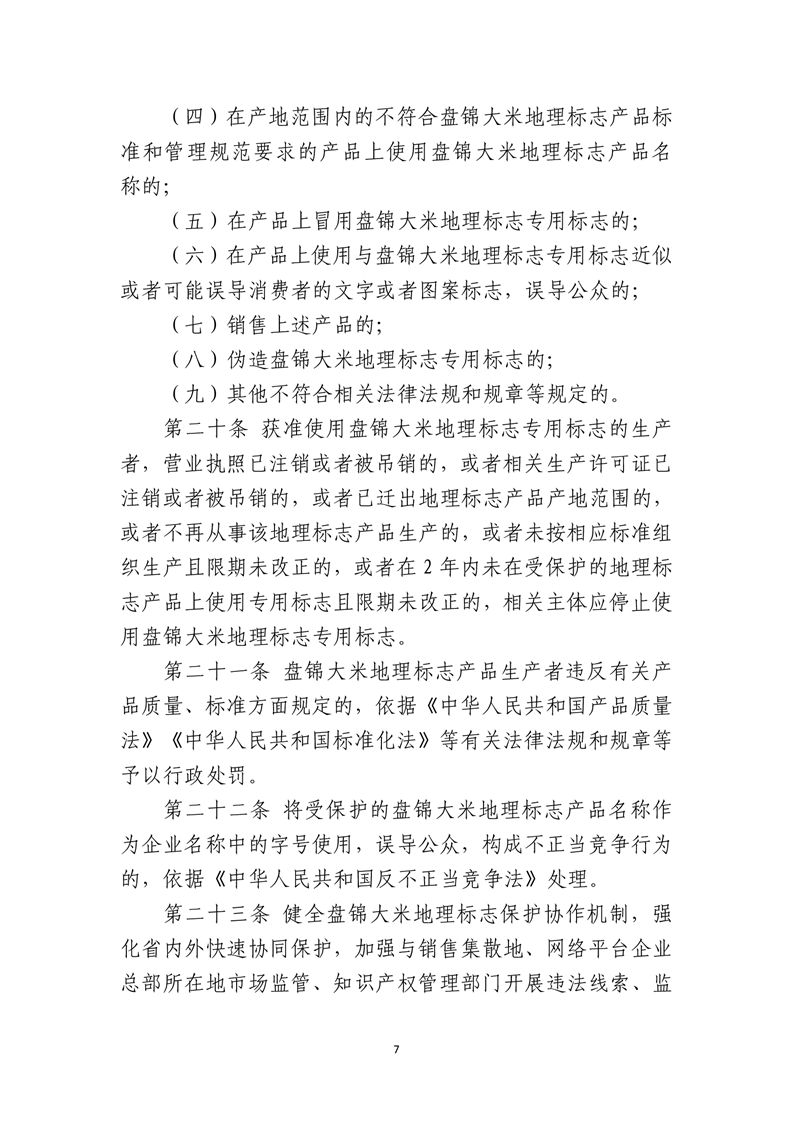 （四）在产地范围内的不符合盘锦大米地理标志产品标准和管理规范要求的产品上使用盘锦大米地理标志产品名称的；

（五）在产品上冒用盘锦大米地理标志专用标志的；

（六）在产品上使用与盘锦大米地理标志专用标志近似或者可能误导消费者的文字或者图案标志，误导公众的；

（七）销售上述产品的；

（八）伪造盘锦大米地理标志专用标志的；

（九）其他不符合相关法律法规和规章等规定的。

第二十条 获准使用盘锦大米地理标志专用标志的生产者，营业执照已注销或者被吊销的，或者相关生产许可证已注销或者被吊销的，或者已迁出地理标志产品产地范围的，或者不再从事该地理标志产品生产的，或者未按相应标准组织生产且限期未改正的，或者在 2 年内未在受保护的地理标志产品上使用专用标志且限期未改正的，相关主体应停止使用盘锦大米地理标志专用标志。

第二十一条 盘锦大米地理标志产品生产者违反有关产品质量、标准方面规定的，依据《中华人民共和国产品质量法》《中华人民共和国标准化法》等有关法律法规和规章等予以行政处罚。

第二十二条 将受保护的盘锦大米地理标志产品名称作为企业名称中的字号使用，误导公众，构成不正当竞争行为的，依据《中华人民共和国反不正当竞争法》处理。

第二十三条 健全盘锦大米地理标志保护协作机制，强化省内外快速协同保护，加强与销售集散地、网络平台企业总部所在地市场监管、知识产权管理部门开展违法线索、监

7